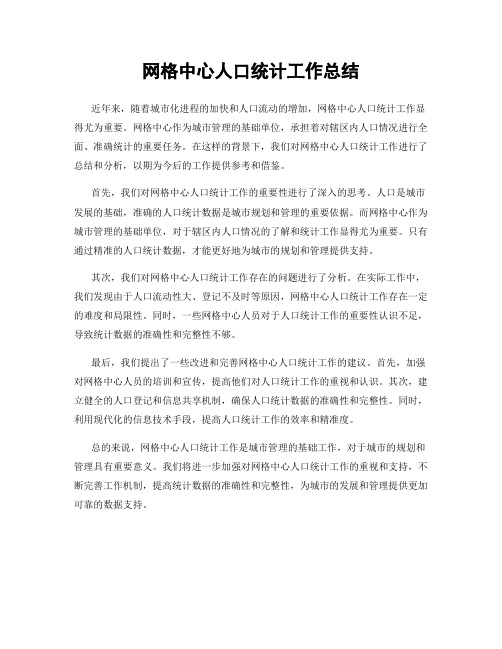 网格中心人口统计工作总结

近年来，随着城市化进程的加快和人口流动的增加，网格中心人口统计工作显得尤为重要。网格中心作为城市管理的基础单位，承担着对辖区内人口情况进行全面、准确统计的重要任务。在这样的背景下，我们对网格中心人口统计工作进行了总结和分析，以期为今后的工作提供参考和借鉴。

首先，我们对网格中心人口统计工作的重要性进行了深入的思考。人口是城市发展的基础，准确的人口统计数据是城市规划和管理的重要依据。而网格中心作为城市管理的基础单位，对于辖区内人口情况的了解和统计工作显得尤为重要。只有通过精准的人口统计数据，才能更好地为城市的规划和管理提供支持。

其次，我们对网格中心人口统计工作存在的问题进行了分析。在实际工作中，我们发现由于人口流动性大、登记不及时等原因，网格中心人口统计工作存在一定的难度和局限性。同时，一些网格中心人员对于人口统计工作的重要性认识不足，导致统计数据的准确性和完整性不够。

最后，我们提出了一些改进和完善网格中心人口统计工作的建议。首先，加强对网格中心人员的培训和宣传，提高他们对人口统计工作的重视和认识。其次，建立健全的人口登记和信息共享机制，确保人口统计数据的准确性和完整性。同时，利用现代化的信息技术手段，提高人口统计工作的效率和精准度。

总的来说，网格中心人口统计工作是城市管理的基础工作，对于城市的规划和管理具有重要意义。我们将进一步加强对网格中心人口统计工作的重视和支持，不断完善工作机制，提高统计数据的准确性和完整性，为城市的发展和管理提供更加可靠的数据支持。